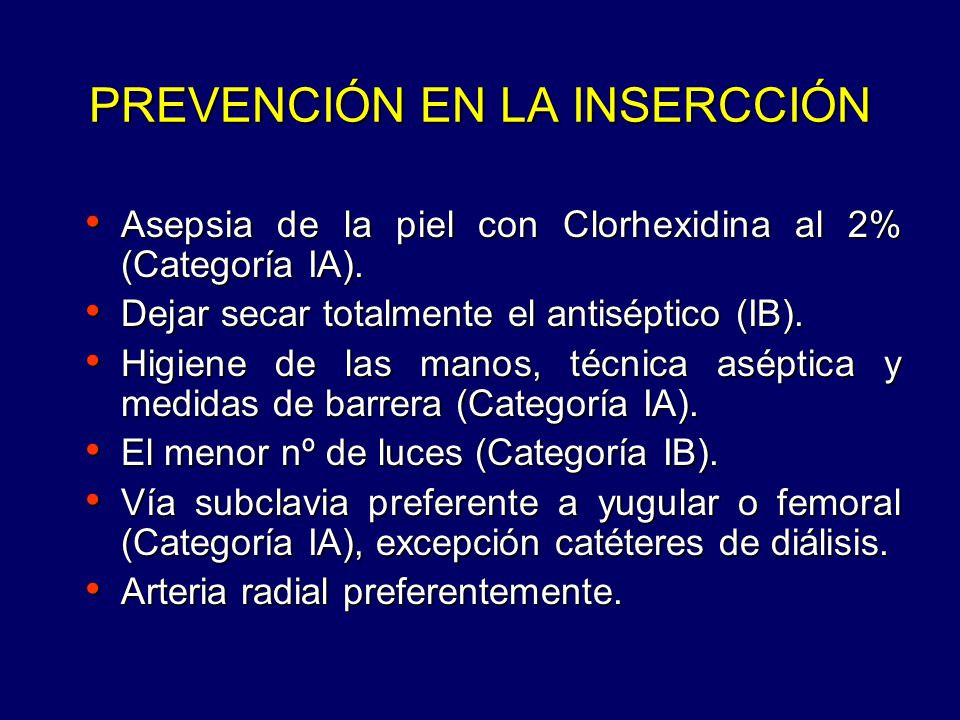 PREVENCIÓN EN LA INSERCCIÓN

• Asepsia de la piel con Clorhexidina al 2% (Categoría IA).
• Dejar secar totalmente el antiséptico (IB).
• Higiene de las manos, técnica aséptica y medidas de barrera (Categoría IA).
• El menor nº de luces (Categoría IB).
• Vía subclavia preferente a yugular o femoral (Categoría IA), excepción catéteres de diálisis.
• Arteria radial preferentemente.